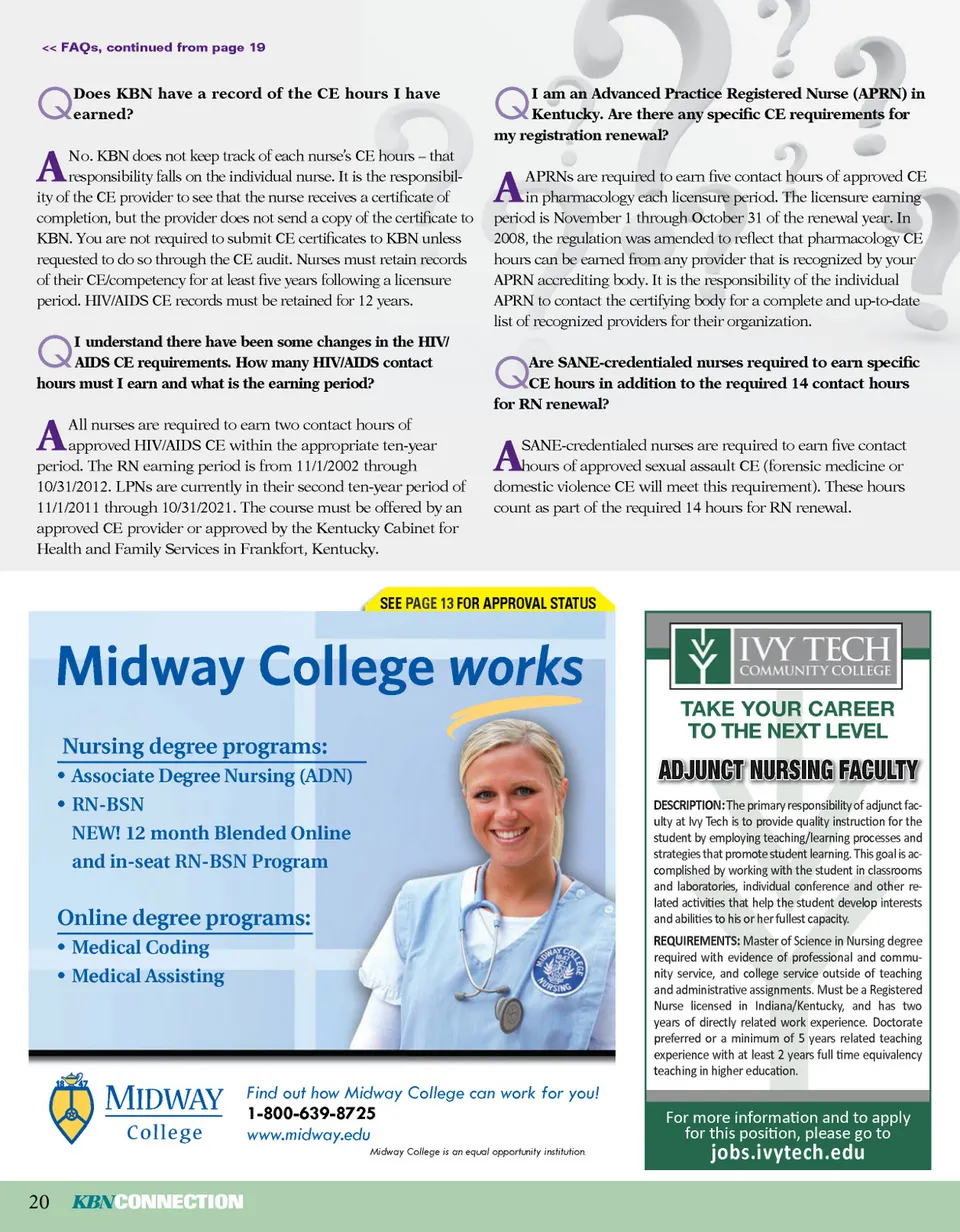 << FAQs, continued from page 19

Q Does KBN have a record of the CE hours I have earned?

A No. KBN does not keep track of each nurse's CE hours – that responsibility falls on the individual nurse. It is the responsibility of the CE provider to see that the nurse receives a certificate of completion, but the provider does not send a copy of the certificate to KBN. You are not required to submit CE certificates to KBN unless requested to do so through the CE audit. Nurses must retain records of their CE/competency for at least five years following a licensure period. HIV/AIDS CE records must be retained for 12 years.

Q I understand there have been some changes in the HIV/AIDS CE requirements. How many HIV/AIDS contact hours must I earn and what is the earning period?

A All nurses are required to earn two contact hours of approved HIV/AIDS CE within the appropriate ten-year period. The RN earning period is from 11/1/2002 through 10/31/2012. LPNs are currently in their second ten-year period of 11/1/2011 through 10/31/2021. The course must be offered by an approved CE provider or approved by the Kentucky Cabinet for Health and Family Services in Frankfort, Kentucky.

Q I am an Advanced Practice Registered Nurse (APRN) in Kentucky. Are there any specific CE requirements for my registration renewal?

A APRNs are required to earn five contact hours of approved CE in pharmacology each licensure period. The licensure earning period is November 1 through October 31 of the renewal year. In 2008, the regulation was amended to reflect that pharmacology CE hours can be earned from any provider that is recognized by your APRN accrediting body. It is the responsibility of the individual APRN to contact the certifying body for a complete and up-to-date list of recognized providers for their organization.

Q Are SANE-credentialed nurses required to earn specific CE hours in addition to the required 14 contact hours for RN renewal?

A SANE-credentialed nurses are required to earn five contact hours of approved sexual assault CE (forensic medicine or domestic violence CE will meet this requirement). These hours count as part of the required 14 hours for RN renewal.

SEE PAGE 13 FOR APPROVAL STATUS

Midway College works

Nursing degree programs:
• Associate Degree Nursing (ADN)
• RN-BSN
NEW! 12 month Blended Online and in-seat RN-BSN Program

Online degree programs:
• Medical Coding
• Medical Assisting

MIDWAY COLLEGE NURSING

18 47
MIDWAY College

Find out how Midway College can work for you!
1-800-639-8725
www.midway.edu
Midway College is an equal opportunity institution.

IVY TECH COMMUNITY COLLEGE

TAKE YOUR CAREER TO THE NEXT LEVEL

ADJUNCT NURSING FACULTY

DESCRIPTION: The primary responsibility of adjunct faculty at Ivy Tech is to provide quality instruction for the student by employing teaching/learning processes and strategies that promote student learning. This goal is accomplished by working with the student in classrooms and laboratories, individual conference and other related activities that help the student develop interests and abilities to his or her fullest capacity.

REQUIREMENTS: Master of Science in Nursing degree required with evidence of professional and community service, and college service outside of teaching and administrative assignments. Must be a Registered Nurse licensed in Indiana/Kentucky, and has two years of directly related work experience. Doctorate preferred or a minimum of 5 years related teaching experience with at least 2 years full time equivalency teaching in higher education.

For more information and to apply for this position, please go to
jobs.ivytech.edu

20 KBN CONNECTION